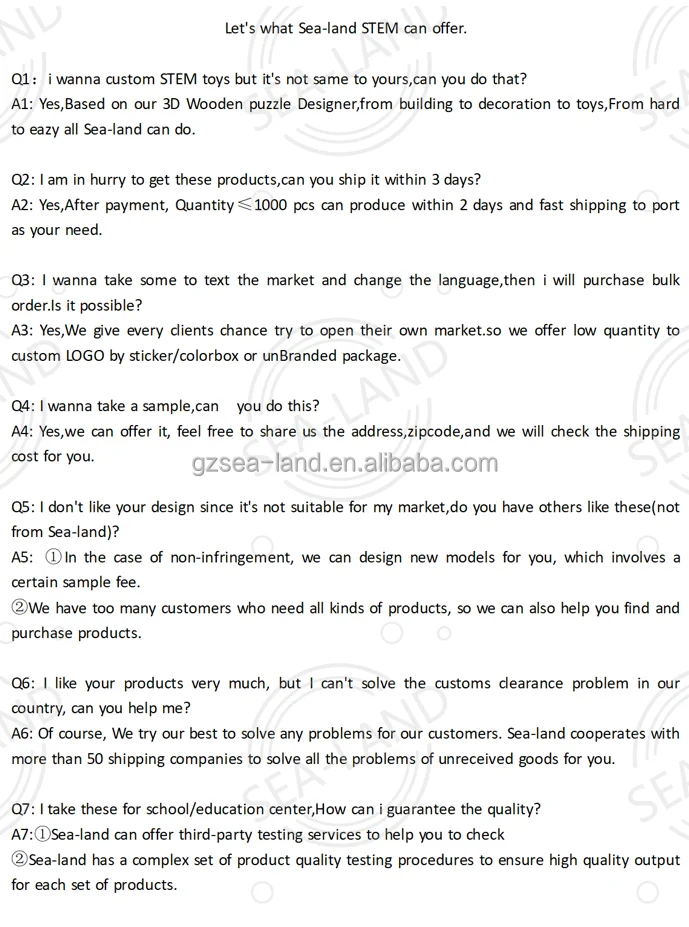 Let's what Sea-land STEM can offer.

Q1： i wanna custom STEM toys but it's not same to yours,can you do that?
A1: Yes,Based on our 3D Wooden puzzle Designer,from building to decoration to toys,From hard to eazy all Sea-land can do.

Q2: I am in hurry to get these products,can you ship it within 3 days?
A2: Yes,After payment, Quantity$\leqslant$1000 pcs can produce within 2 days and fast shipping to port as your need.

Q3: I wanna take some to text the market and change the language,then i will purchase bulk order.Is it possible?
A3: Yes,We give every clients chance try to open their own market.so we offer low quantity to custom LOGO by sticker/colorbox or unBranded package.

Q4: I wanna take a sample,can you do this?
A4: Yes,we can offer it, feel free to share us the address,zipcode,and we will check the shipping cost for you.

gzsea-land.en.alibaba.com

Q5: I don't like your design since it's not suitable for my market,do you have others like these(not from Sea-land)?
A5: ①In the case of non-infringement, we can design new models for you, which involves a certain sample fee.
②We have too many customers who need all kinds of products, so we can also help you find and purchase products.

Q6: I like your products very much, but I can't solve the customs clearance problem in our country, can you help me?
A6: Of course, We try our best to solve any problems for our customers. Sea-land cooperates with more than 50 shipping companies to solve all the problems of unreceived goods for you.

Q7: I take these for school/education center,How can i guarantee the quality?
A7:①Sea-land can offer third-party testing services to help you to check
②Sea-land has a complex set of product quality testing procedures to ensure high quality output for each set of products.